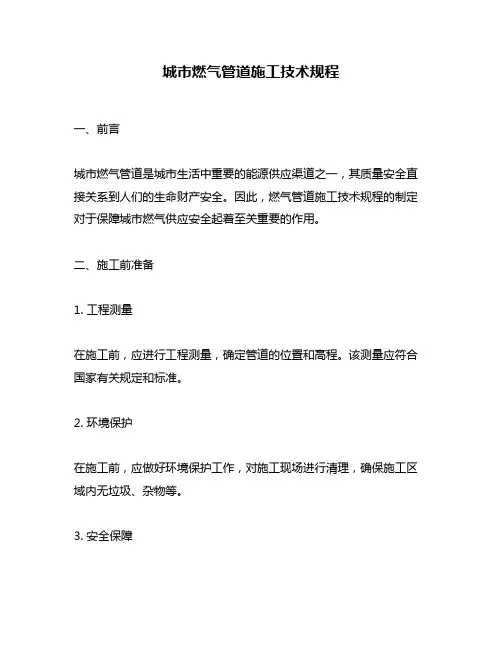 城市燃气管道施工技术规程

一、前言

城市燃气管道是城市生活中重要的能源供应渠道之一，其质量安全直接关系到人们的生命财产安全。因此，燃气管道施工技术规程的制定对于保障城市燃气供应安全起着至关重要的作用。

二、施工前准备

1. 工程测量

在施工前，应进行工程测量，确定管道的位置和高程。该测量应符合国家有关规定和标准。

2. 环境保护

在施工前，应做好环境保护工作，对施工现场进行清理，确保施工区域内无垃圾、杂物等。

3. 安全保障